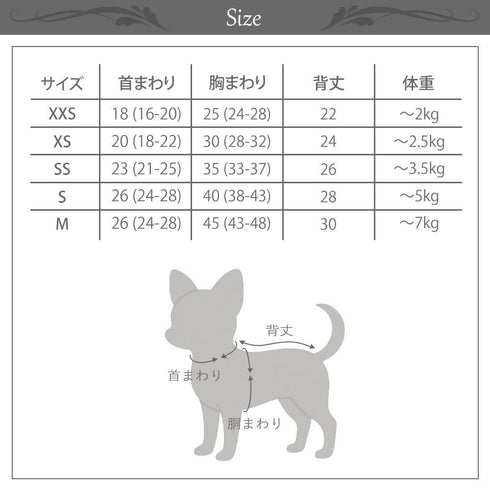 Size

| サイズ | 首まわり | 胸まわり | 背丈 | 体重 |
|---|---|---|---|---|
| XXS | 18 (16-20) | 25 (24-28) | 22 | ～2kg |
| XS | 20 (18-22) | 30 (28-32) | 24 | ～2.5kg |
| SS | 23 (21-25) | 35 (33-37) | 26 | ～3.5kg |
| S | 26 (24-28) | 40 (38-43) | 28 | ～5kg |
| M | 26 (24-28) | 45 (43-48) | 30 | ～7kg |

背丈

首まわり

胴まわり